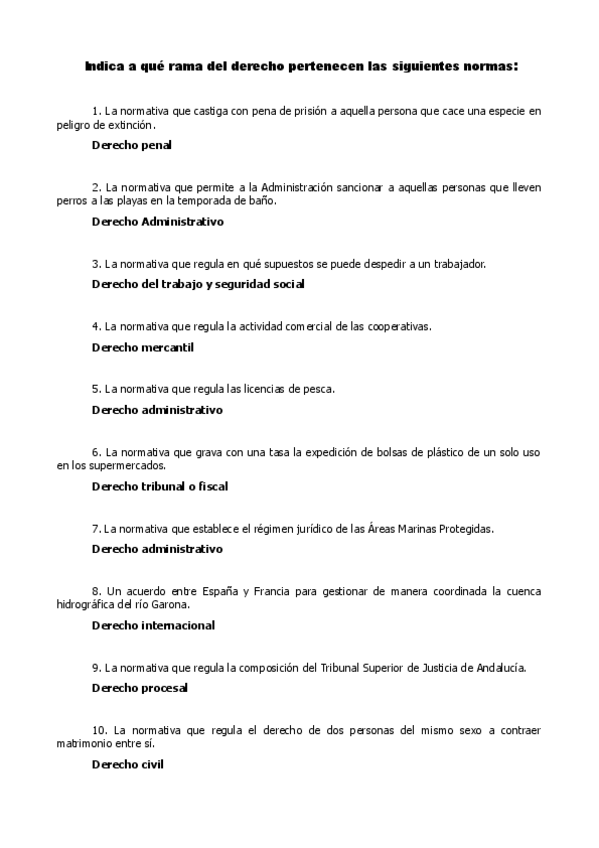 Indica a qué rama del derecho pertenecen las siguientes normas:

1. La normativa que castiga con pena de prisión a aquella persona que cace una especie en peligro de extinción.

Derecho penal

2. La normativa que permite a la Administración sancionar a aquellas personas que lleven perros a las playas en la temporada de baño.

Derecho Administrativo

3. La normativa que regula en qué supuestos se puede despedir a un trabajador.

Derecho del trabajo y seguridad social

4. La normativa que regula la actividad comercial de las cooperativas.

Derecho mercantil

5. La normativa que regula las licencias de pesca.

Derecho administrativo

6. La normativa que grava con una tasa la expedición de bolsas de plástico de un solo uso en los supermercados.

Derecho tribunal o fiscal

7. La normativa que establece el régimen jurídico de las Áreas Marinas Protegidas.

Derecho administrativo

8. Un acuerdo entre España y Francia para gestionar de manera coordinada la cuenca hidrográfica del río Garona.

Derecho internacional

9. La normativa que regula la composición del Tribunal Superior de Justicia de Andalucía.

Derecho procesal

10. La normativa que regula el derecho de dos personas del mismo sexo a contraer matrimonio entre sí.

Derecho civil